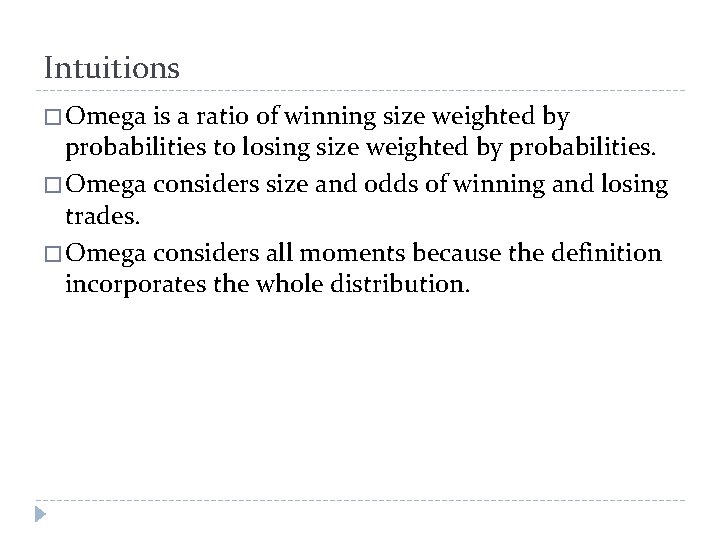 Intuitions

□ Omega is a ratio of winning size weighted by probabilities to losing size weighted by probabilities.

□ Omega considers size and odds of winning and losing trades.

□ Omega considers all moments because the definition incorporates the whole distribution.